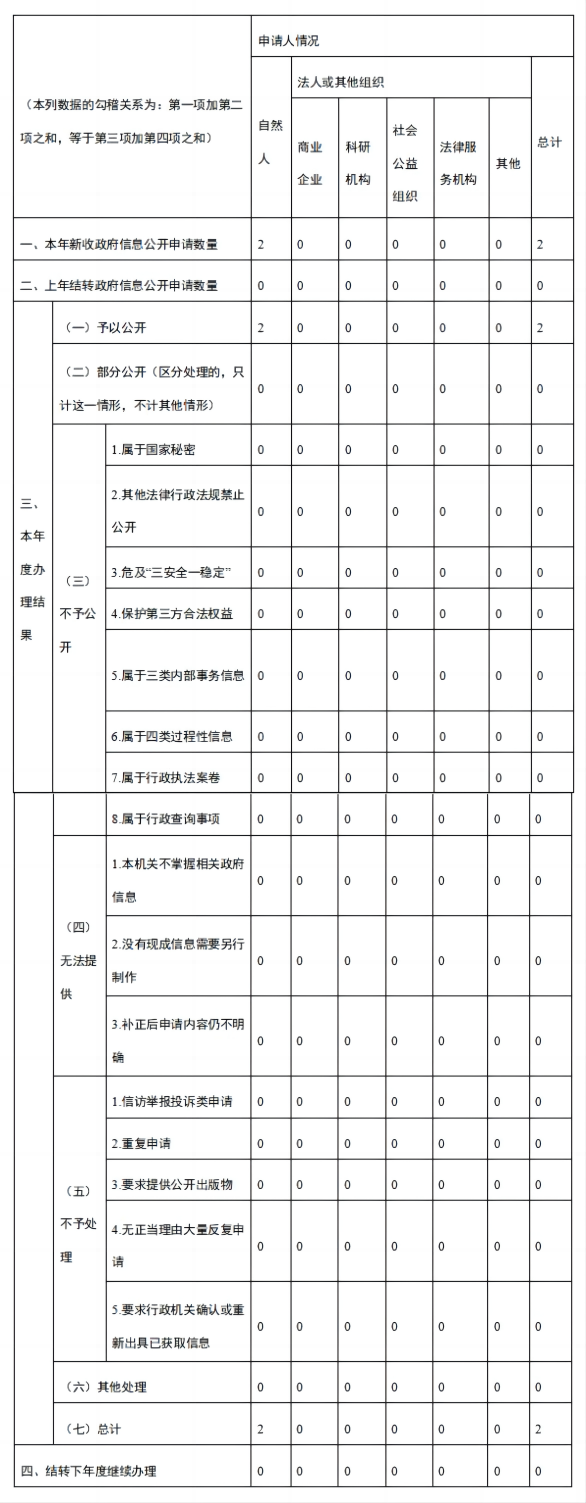 | （本列数据的勾稽关系为：第一项加第二项之和，等于第三项加第四项之和） | | | 申请人情况 | | | | | | |
|---|---|---|---|---|---|---|---|---|---|
| | | | 自然人 | 法人或其他组织 | | | | | 总计 |
| | | | | 商业企业 | 科研机构 | 社会公益组织 | 法律服务机构 | 其他 | |
| 一、本年新收政府信息公开申请数量 | | | 2 | 0 | 0 | 0 | 0 | 0 | 2 |
| 二、上年结转政府信息公开申请数量 | | | 0 | 0 | 0 | 0 | 0 | 0 | 0 |
| 三、本年度办理结果 | （一）予以公开 | | 2 | 0 | 0 | 0 | 0 | 0 | 2 |
| | （二）部分公开（区分处理的，只计这一情形，不计其他情形） | | 0 | 0 | 0 | 0 | 0 | 0 | 0 |
| | （三）不予公开 | 1.属于国家秘密 | 0 | 0 | 0 | 0 | 0 | 0 | 0 |
| | | 2.其他法律行政法规禁止公开 | 0 | 0 | 0 | 0 | 0 | 0 | 0 |
| | | 3.危及“三安全一稳定” | 0 | 0 | 0 | 0 | 0 | 0 | 0 |
| | | 4.保护第三方合法权益 | 0 | 0 | 0 | 0 | 0 | 0 | 0 |
| | | 5.属于三类内部事务信息 | 0 | 0 | 0 | 0 | 0 | 0 | 0 |
| | | 6.属于四类过程性信息 | 0 | 0 | 0 | 0 | 0 | 0 | 0 |
| | | 7.属于行政执法案卷 | 0 | 0 | 0 | 0 | 0 | 0 | 0 |
| | | 8.属于行政查询事项 | 0 | 0 | 0 | 0 | 0 | 0 | 0 |
| | （四）无法提供 | 1.本机关不掌握相关政府信息 | 0 | 0 | 0 | 0 | 0 | 0 | 0 |
| | | 2.没有现成信息需要另行制作 | 0 | 0 | 0 | 0 | 0 | 0 | 0 |
| | | 3.补正后申请内容仍不明确 | 0 | 0 | 0 | 0 | 0 | 0 | 0 |
| | （五）不予处理 | 1.信访举报投诉类申请 | 0 | 0 | 0 | 0 | 0 | 0 | 0 |
| | | 2.重复申请 | 0 | 0 | 0 | 0 | 0 | 0 | 0 |
| | | 3.要求提供公开出版物 | 0 | 0 | 0 | 0 | 0 | 0 | 0 |
| | | 4.无正当理由大量反复申请 | 0 | 0 | 0 | 0 | 0 | 0 | 0 |
| | | 5.要求行政机关确认或重新出具已获取信息 | 0 | 0 | 0 | 0 | 0 | 0 | 0 |
| | （六）其他处理 | | 0 | 0 | 0 | 0 | 0 | 0 | 0 |
| | （七）总计 | | 2 | 0 | 0 | 0 | 0 | 0 | 2 |
| 四、结转下年度继续办理 | | | 0 | 0 | 0 | 0 | 0 | 0 | 0 |